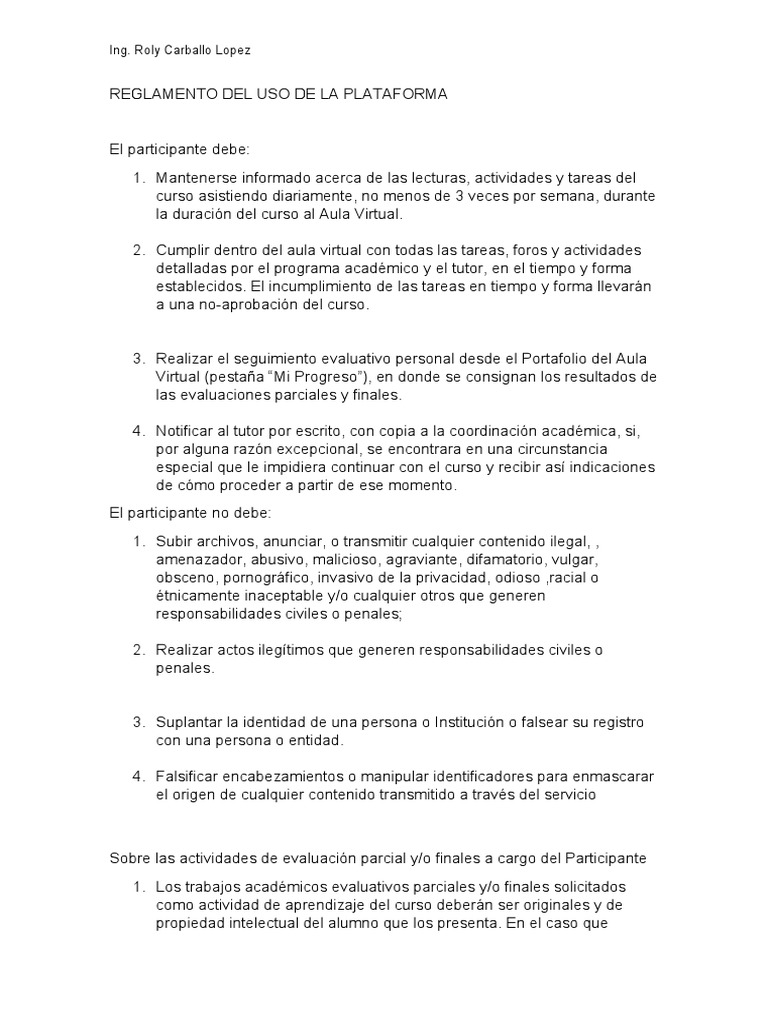 Ing. Roly Carballo Lopez

REGLAMENTO DEL USO DE LA PLATAFORMA

El participante debe:

1. Mantenerse informado acerca de las lecturas, actividades y tareas del curso asistiendo diariamente, no menos de 3 veces por semana, durante la duración del curso al Aula Virtual.

2. Cumplir dentro del aula virtual con todas las tareas, foros y actividades detalladas por el programa académico y el tutor, en el tiempo y forma establecidos. El incumplimiento de las tareas en tiempo y forma llevarán a una no-aprobación del curso.

3. Realizar el seguimiento evaluativo personal desde el Portafolio del Aula Virtual (pestaña "Mi Progreso"), en donde se consignan los resultados de las evaluaciones parciales y finales.

4. Notificar al tutor por escrito, con copia a la coordinación académica, si, por alguna razón excepcional, se encontrara en una circunstancia especial que le impidiera continuar con el curso y recibir así indicaciones de cómo proceder a partir de ese momento.

El participante no debe:

1. Subir archivos, anunciar, o transmitir cualquier contenido ilegal, , amenazador, abusivo, malicioso, agraviante, difamatorio, vulgar, obsceno, pornográfico, invasivo de la privacidad, odioso ,racial o étnicamente inaceptable y/o cualquier otros que generen responsabilidades civiles o penales;

2. Realizar actos ilegítimos que generen responsabilidades civiles o penales.

3. Suplantar la identidad de una persona o Institución o falsear su registro con una persona o entidad.

4. Falsificar encabezamientos o manipular identificadores para enmascarar el origen de cualquier contenido transmitido a través del servicio

Sobre las actividades de evaluación parcial y/o finales a cargo del Participante

1. Los trabajos académicos evaluativos parciales y/o finales solicitados como actividad de aprendizaje del curso deberán ser originales y de propiedad intelectual del alumno que los presenta. En el caso que